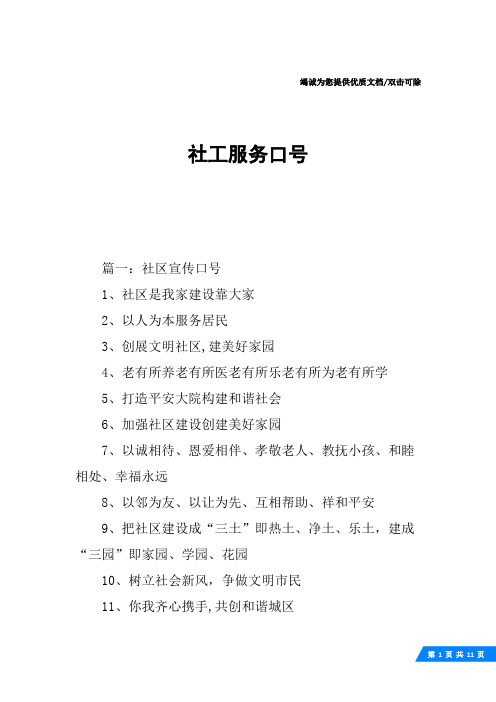 竭诚为您提供优质文档/双击可除

社工服务口号

篇一：社区宣传口号

1、社区是我家建设靠大家

2、以人为本服务居民

3、创展文明社区，建美好家园

4、老有所养老有所医老有所乐老有所为老有所学

5、打造平安大院构建和谐社会

6、加强社区建设创建美好家园

7、以诚相待、恩爱相伴、孝敬老人、教抚小孩、和睦相处、幸福永远

8、以邻为友、以让为先、互相帮助、祥和平安

9、把社区建设成“三土”即热土、净土、乐土，建成“三园”即家园、学园、花园

10、树立社会新风，争做文明市民

11、你我齐心携手，共创和谐城区

第 1 页 共 11 页